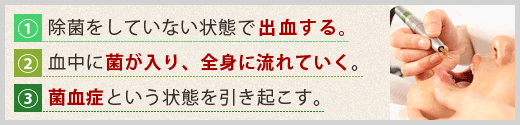 ① 除菌をしていない状態で出血する。

② 血中に菌が入り、全身に流れていく。

③ 菌血症という状態を引き起こす。